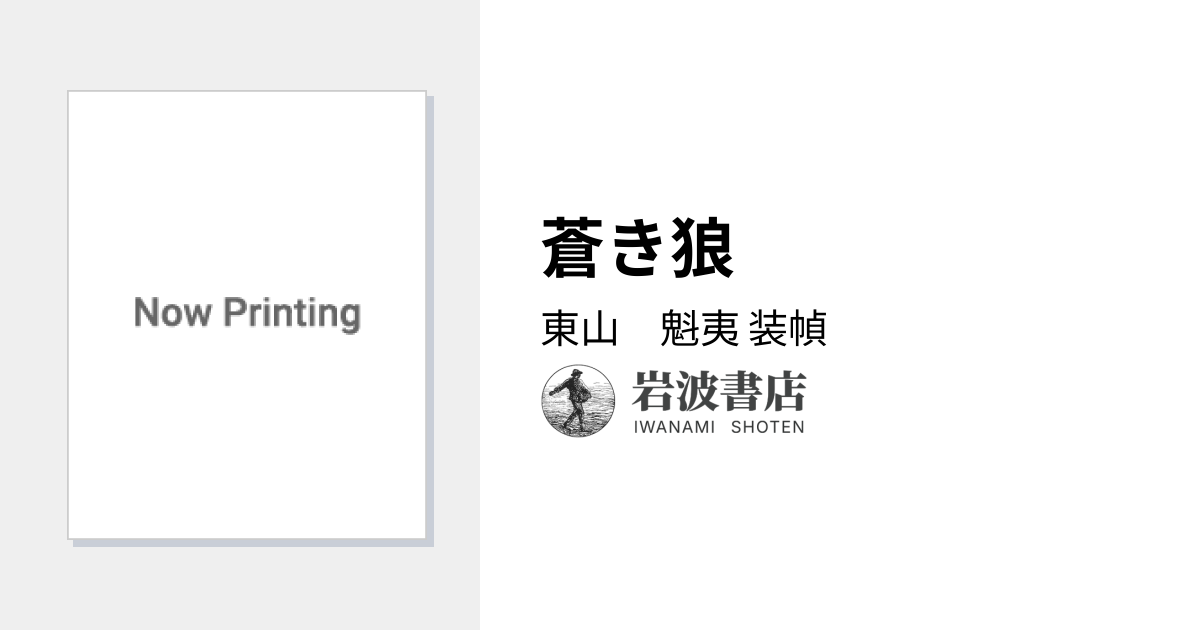 Now Printing

蒼き狼

東山　魁夷 装幀

岩波書店
IWANAMI SHOTEN